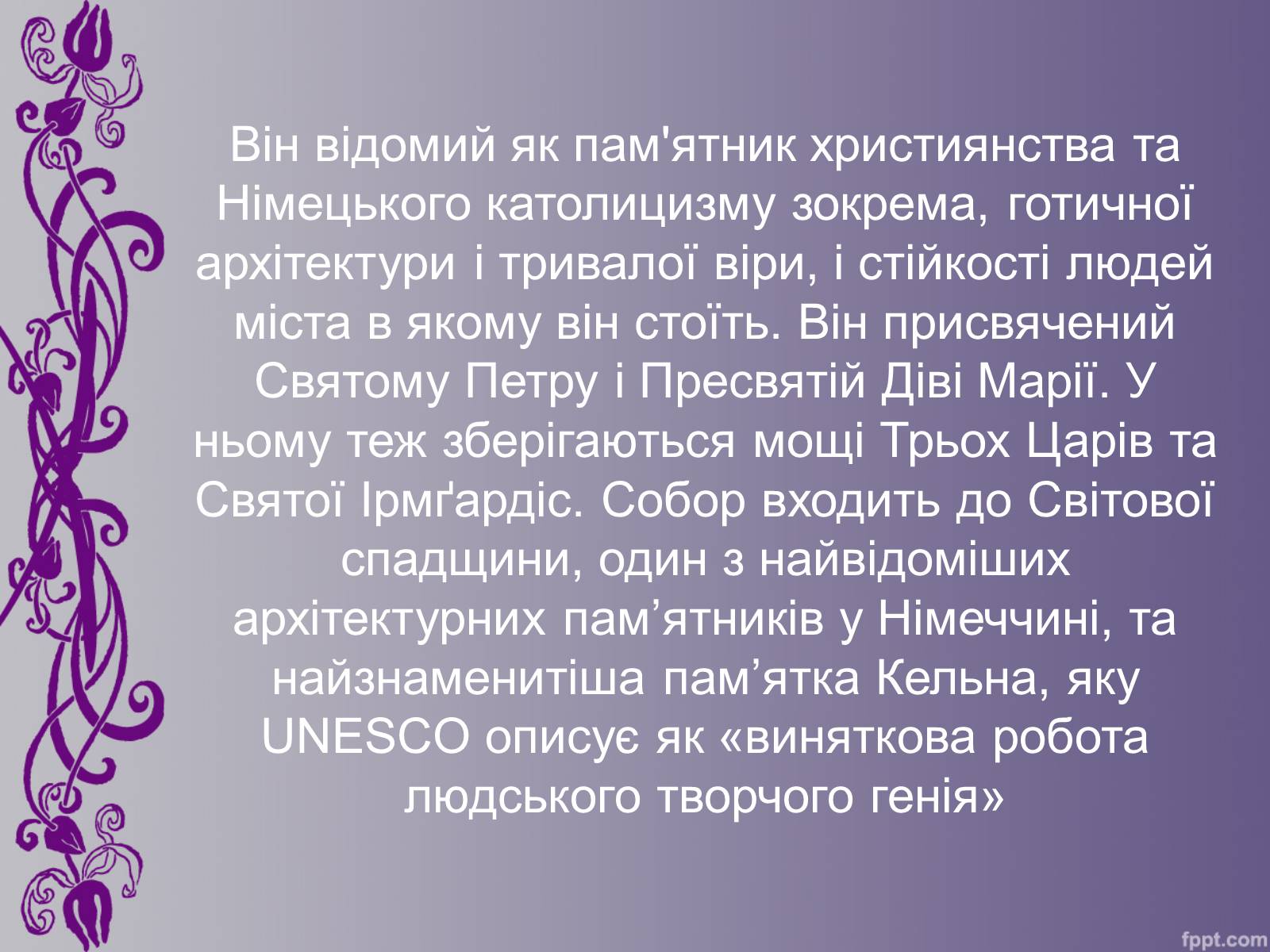 Він відомий як пам'ятник християнства та Німецького католицизму зокрема, готичної архітектури і тривалої віри, і стійкості людей міста в якому він стоїть. Він присвячений Святому Петру і Пресвятій Діві Марії. У ньому теж зберігаються мощі Трьох Царів та Святої Ірмґардіс. Собор входить до Світової спадщини, один з найвідоміших архітектурних пам’ятників у Німеччині, та найзнаменитіша пам’ятка Кельна, яку UNESCO описує як «виняткова робота людського творчого генія»

fppt.com